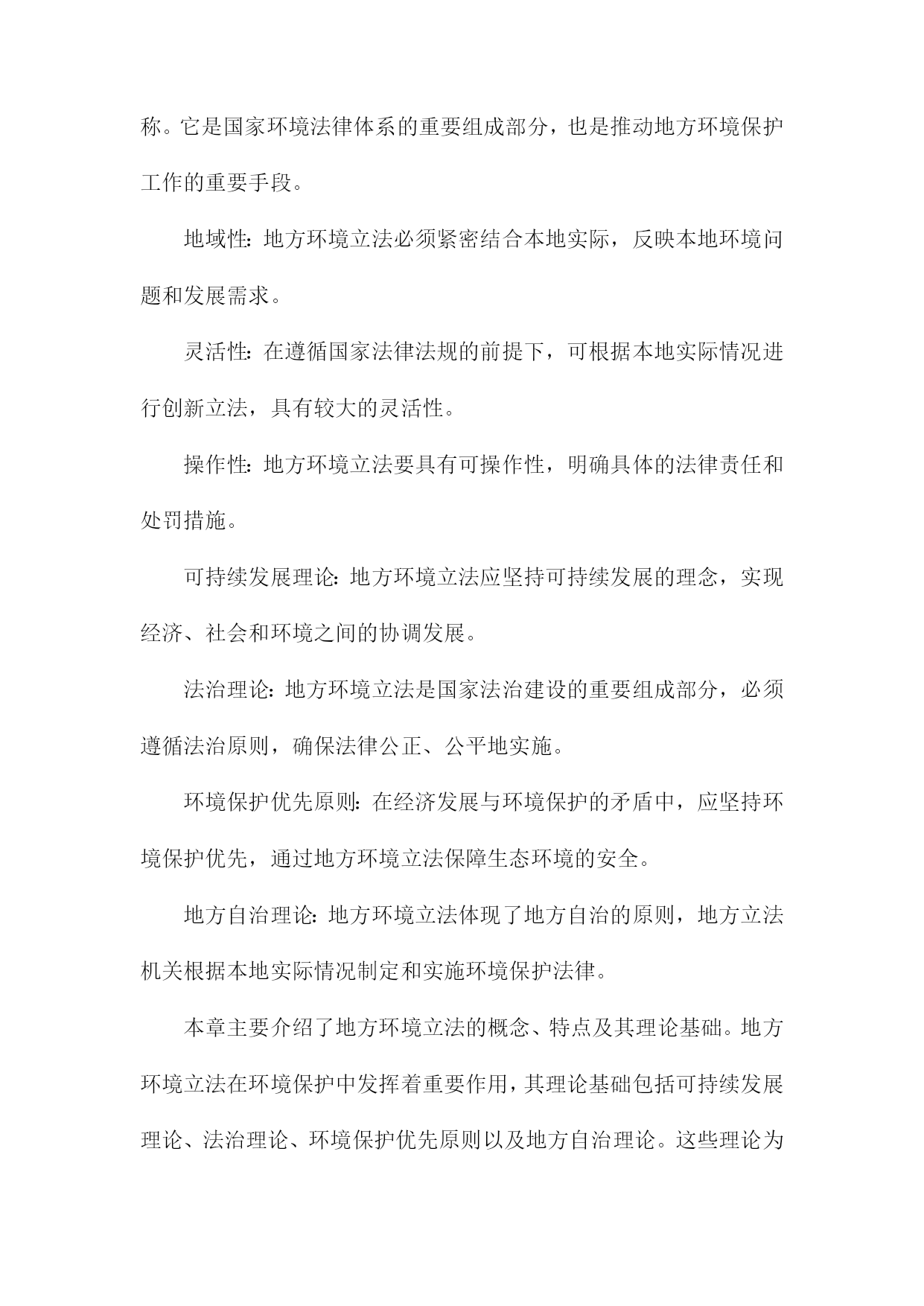 称。它是国家环境法律体系的重要组成部分，也是推动地方环境保护工作的重要手段。

地域性：地方环境立法必须紧密结合本地实际，反映本地环境问题和发展需求。

灵活性：在遵循国家法律法规的前提下，可根据本地实际情况进行创新立法，具有较大的灵活性。

操作性：地方环境立法要具有可操作性，明确具体的法律责任和处罚措施。

可持续发展理论：地方环境立法应坚持可持续发展的理念，实现经济、社会和环境之间的协调发展。

法治理论：地方环境立法是国家法治建设的重要组成部分，必须遵循法治原则，确保法律公正、公平地实施。

环境保护优先原则：在经济发展与环境保护的矛盾中，应坚持环境保护优先，通过地方环境立法保障生态环境的安全。

地方自治理论：地方环境立法体现了地方自治的原则，地方立法机关根据本地实际情况制定和实施环境保护法律。

本章主要介绍了地方环境立法的概念、特点及其理论基础。地方环境立法在环境保护中发挥着重要作用，其理论基础包括可持续发展理论、法治理论、环境保护优先原则以及地方自治理论。这些理论为